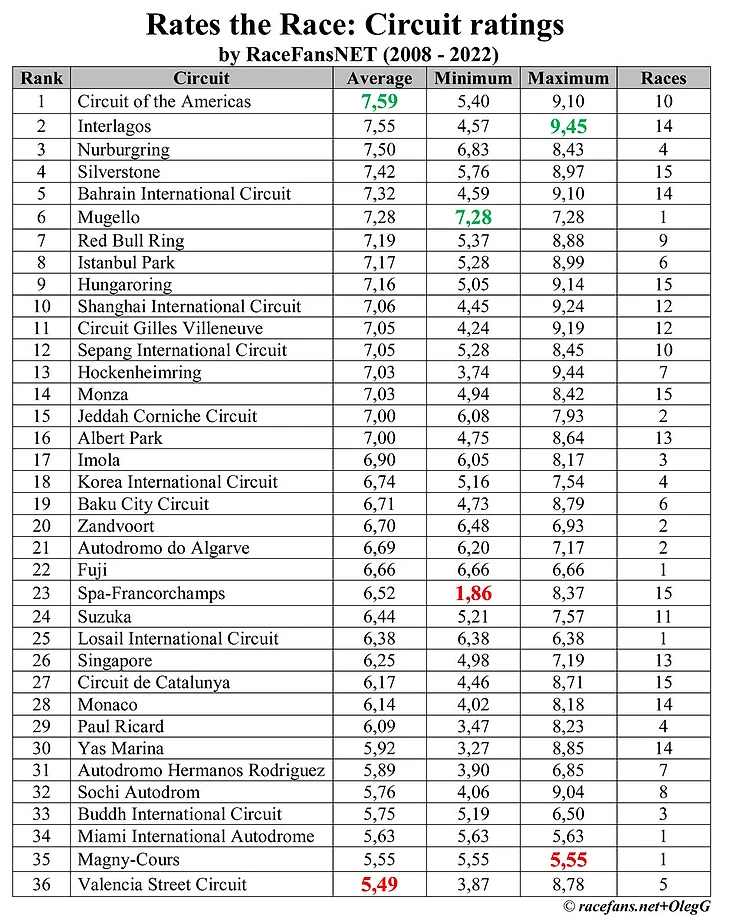 Rates the Race: Circuit ratings
by RaceFansNET (2008 - 2022)

| Rank | Circuit | Average | Minimum | Maximum | Races |
|---|---|---|---|---|---|
| 1 | Circuit of the Americas | 7,59 | 5,40 | 9,10 | 10 |
| 2 | Interlagos | 7,55 | 4,57 | 9,45 | 14 |
| 3 | Nurburgring | 7,50 | 6,83 | 8,43 | 4 |
| 4 | Silverstone | 7,42 | 5,76 | 8,97 | 15 |
| 5 | Bahrain International Circuit | 7,32 | 4,59 | 9,10 | 14 |
| 6 | Mugello | 7,28 | 7,28 | 7,28 | 1 |
| 7 | Red Bull Ring | 7,19 | 5,37 | 8,88 | 9 |
| 8 | Istanbul Park | 7,17 | 5,28 | 8,99 | 6 |
| 9 | Hungaroring | 7,16 | 5,05 | 9,14 | 15 |
| 10 | Shanghai International Circuit | 7,06 | 4,45 | 9,24 | 12 |
| 11 | Circuit Gilles Villeneuve | 7,05 | 4,24 | 9,19 | 12 |
| 12 | Sepang International Circuit | 7,05 | 5,28 | 8,45 | 10 |
| 13 | Hockenheimring | 7,03 | 3,74 | 9,44 | 7 |
| 14 | Monza | 7,03 | 4,94 | 8,42 | 15 |
| 15 | Jeddah Corniche Circuit | 7,00 | 6,08 | 7,93 | 2 |
| 16 | Albert Park | 7,00 | 4,75 | 8,64 | 13 |
| 17 | Imola | 6,90 | 6,05 | 8,17 | 3 |
| 18 | Korea International Circuit | 6,74 | 5,16 | 7,54 | 4 |
| 19 | Baku City Circuit | 6,71 | 4,73 | 8,79 | 6 |
| 20 | Zandvoort | 6,70 | 6,48 | 6,93 | 2 |
| 21 | Autodromo do Algarve | 6,69 | 6,20 | 7,17 | 2 |
| 22 | Fuji | 6,66 | 6,66 | 6,66 | 1 |
| 23 | Spa-Francorchamps | 6,52 | 1,86 | 8,37 | 15 |
| 24 | Suzuka | 6,44 | 5,21 | 7,57 | 11 |
| 25 | Losail International Circuit | 6,38 | 6,38 | 6,38 | 1 |
| 26 | Singapore | 6,25 | 4,98 | 7,19 | 13 |
| 27 | Circuit de Catalunya | 6,17 | 4,46 | 8,71 | 15 |
| 28 | Monaco | 6,14 | 4,02 | 8,18 | 14 |
| 29 | Paul Ricard | 6,09 | 3,47 | 8,23 | 4 |
| 30 | Yas Marina | 5,92 | 3,27 | 8,85 | 14 |
| 31 | Autodromo Hermanos Rodriguez | 5,89 | 3,90 | 6,85 | 7 |
| 32 | Sochi Autodrom | 5,76 | 4,06 | 9,04 | 8 |
| 33 | Buddh International Circuit | 5,75 | 5,19 | 6,50 | 3 |
| 34 | Miami International Autodrome | 5,63 | 5,63 | 5,63 | 1 |
| 35 | Magny-Cours | 5,55 | 5,55 | 5,55 | 1 |
| 36 | Valencia Street Circuit | 5,49 | 3,87 | 8,78 | 5 |

© racefans.net+OlegG